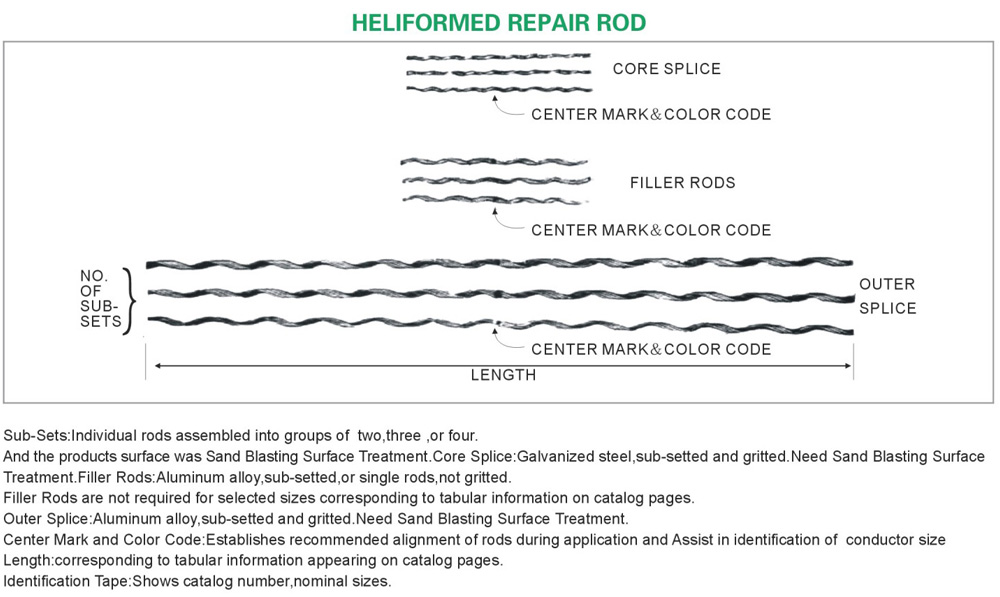 HELIFORMED REPAIR ROD

CORE SPLICE

CENTER MARK&COLOR CODE

FILLER RODS

CENTER MARK&COLOR CODE

NO. OF SUB-SETS

OUTER SPLICE

CENTER MARK&COLOR CODE

LENGTH

Sub-Sets:Individual rods assembled into groups of two,three ,or four.
And the products surface was Sand Blasting Surface Treatment.Core Splice:Galvanized steel,sub-setted and gritted.Need Sand Blasting Surface Treatment.Filler Rods:Aluminum alloy,sub-setted,or single rods,not gritted.
Filler Rods are not required for selected sizes corresponding to tabular information on catalog pages.
Outer Splice:Aluminum alloy,sub-setted and gritted.Need Sand Blasting Surface Treatment.
Center Mark and Color Code:Establishes recommended alignment of rods during application and Assist in identification of conductor size
Length:corresponding to tabular information appearing on catalog pages.
Identification Tape:Shows catalog number,nominal sizes.